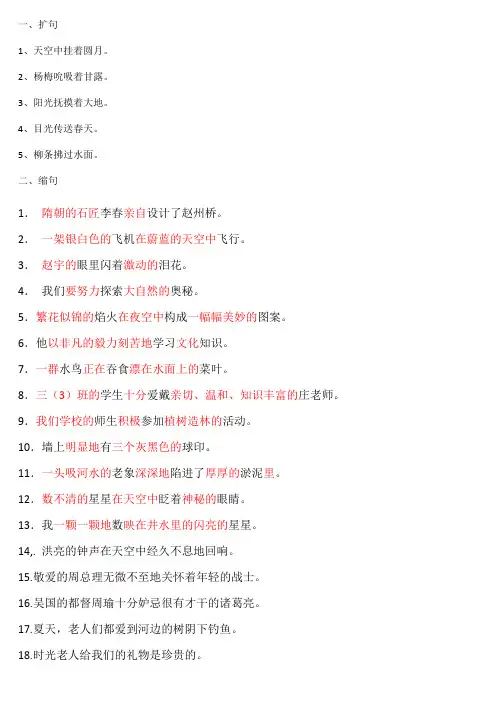 一、扩句

1、天空中挂着圆月。

2、杨梅吮吸着甘露。

3、阳光抚摸着大地。

4、目光传送春天。

5、柳条拂过水面。

二、缩句

1. 隋朝的石匠李春亲自设计了赵州桥。

2. 一架银白色的飞机在蔚蓝的天空中飞行。

3. 赵宇的眼里闪着激动的泪花。

4. 我们要努力探索大自然的奥秘。

5. 繁花似锦的焰火在夜空中构成一幅幅美妙的图案。

6. 他以非凡的毅力刻苦地学习文化知识。

7. 一群水鸟正在吞食漂在水面上的菜叶。

8. 三（3）班的学生十分爱戴亲切、温和、知识丰富的庄老师。

9. 我们学校的师生积极参加植树造林的活动。

10. 墙上明显地有三个灰黑色的球印。

11. 一头吸河水的老象深深地陷进了厚厚的淤泥里。

12. 数不清的星星在天空中眨着神秘的眼睛。

13. 我一颗一颗地数映在井水里的闪亮的星星。

14,. 洪亮的钟声在天空中经久不息地回响。

15.敬爱的周总理无微不至地关怀着年轻的战士。

16.吴国的都督周瑜十分妒忌很有才干的诸葛亮。

17.夏天，老人们都爱到河边的树阴下钓鱼。

18.时光老人给我们的礼物是珍贵的。